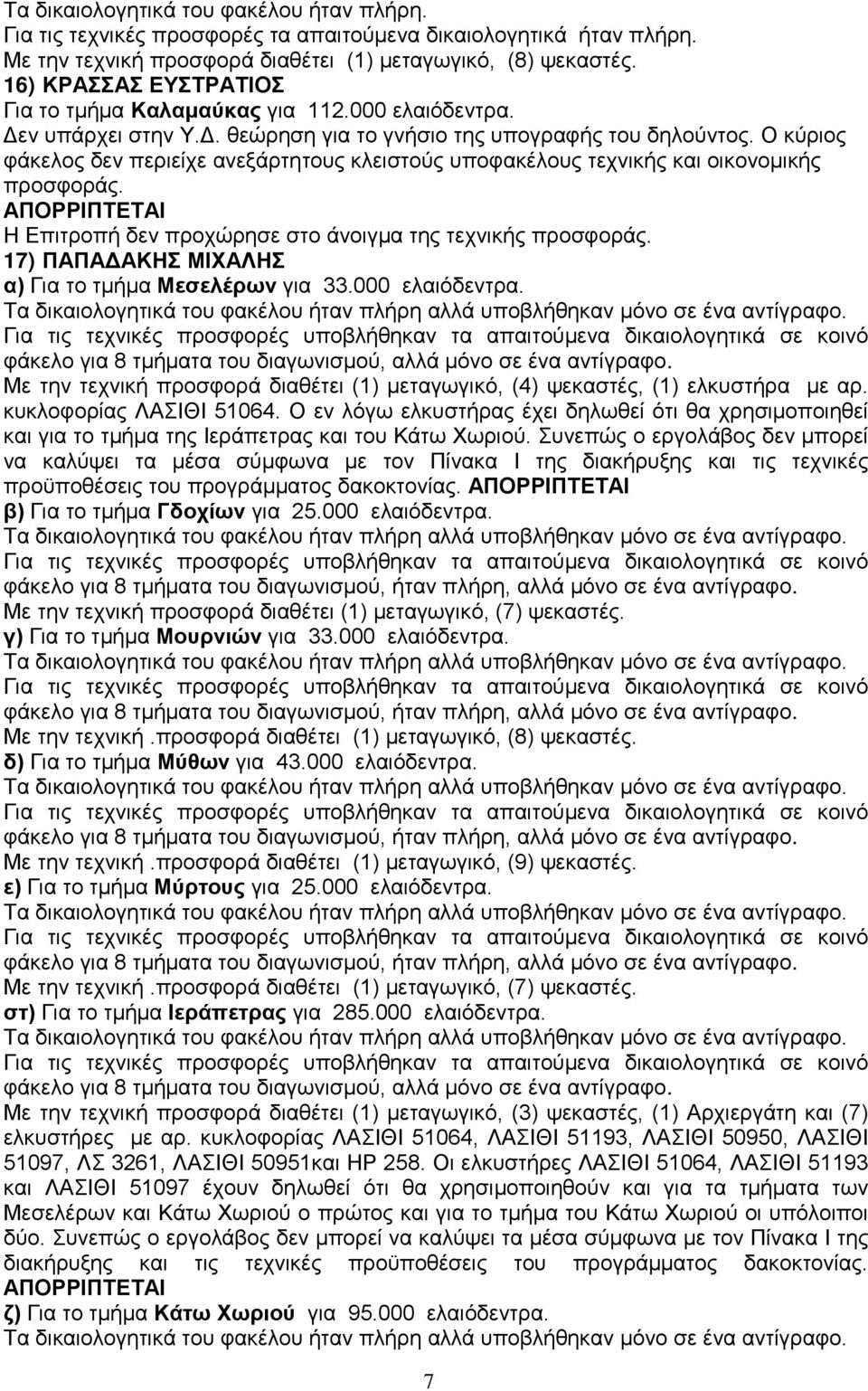 Τα δικαιολογητικά του φακέλου ήταν πλήρη.
Για τις τεχνικές προσφορές τα απαιτούμενα δικαιολογητικά ήταν πλήρη.
Με την τεχνική προσφορά διαθέτει (1) μεταγωγικό, (8) ψεκαστές.
16) ΚΡΑΣΣΑΣ ΕΥΣΤΡΑΤΙΟΣ
Για το τμήμα Καλαμαύκας για 112.000 ελαιόδεντρα.
Δεν υπάρχει στην Υ.Δ. θεώρηση για το γνήσιο της υπογραφής του δηλούντος. Ο κύριος φάκελος δεν περιείχε ανεξάρτητους κλειστούς υποφακέλους τεχνικής και οικονομικής προσφοράς.
ΑΠΟΡΡΙΠΤΕΤΑΙ
Η Επιτροπή δεν προχώρησε στο άνοιγμα της τεχνικής προσφοράς.
17) ΠΑΠΑΔΑΚΗΣ ΜΙΧΑΛΗΣ
α) Για το τμήμα Μεσελέρων για 33.000 ελαιόδεντρα.
Τα δικαιολογητικά του φακέλου ήταν πλήρη αλλά υποβλήθηκαν μόνο σε ένα αντίγραφο.
Για τις τεχνικές προσφορές υποβλήθηκαν τα απαιτούμενα δικαιολογητικά σε κοινό φάκελο για 8 τμήματα του διαγωνισμού, αλλά μόνο σε ένα αντίγραφο.
Με την τεχνική προσφορά διαθέτει (1) μεταγωγικό, (4) ψεκαστές, (1) ελκυστήρα με αρ. κυκλοφορίας ΛΑΣΙΘΙ 51064. Ο εν λόγω ελκυστήρας έχει δηλωθεί ότι θα χρησιμοποιηθεί και για το τμήμα της Ιεράπετρας και του Κάτω Χωριού. Συνεπώς ο εργολάβος δεν μπορεί να καλύψει τα μέσα σύμφωνα με τον Πίνακα Ι της διακήρυξης και τις τεχνικές προϋποθέσεις του προγράμματος δακοκτονίας. ΑΠΟΡΡΙΠΤΕΤΑΙ
β) Για το τμήμα Γδοχίων για 25.000 ελαιόδεντρα.
Τα δικαιολογητικά του φακέλου ήταν πλήρη αλλά υποβλήθηκαν μόνο σε ένα αντίγραφο.
Για τις τεχνικές προσφορές υποβλήθηκαν τα απαιτούμενα δικαιολογητικά σε κοινό φάκελο για 8 τμήματα του διαγωνισμού, ήταν πλήρη, αλλά μόνο σε ένα αντίγραφο.
Με την τεχνική προσφορά διαθέτει (1) μεταγωγικό, (7) ψεκαστές.
γ) Για το τμήμα Μουρνιών για 33.000 ελαιόδεντρα.
Τα δικαιολογητικά του φακέλου ήταν πλήρη αλλά υποβλήθηκαν μόνο σε ένα αντίγραφο.
Για τις τεχνικές προσφορές υποβλήθηκαν τα απαιτούμενα δικαιολογητικά σε κοινό φάκελο για 8 τμήματα του διαγωνισμού, ήταν πλήρη, αλλά μόνο σε ένα αντίγραφο.
Με την τεχνική .προσφορά διαθέτει (1) μεταγωγικό, (8) ψεκαστές.
δ) Για το τμήμα Μύθων για 43.000 ελαιόδεντρα.
Τα δικαιολογητικά του φακέλου ήταν πλήρη αλλά υποβλήθηκαν μόνο σε ένα αντίγραφο.
Για τις τεχνικές προσφορές υποβλήθηκαν τα απαιτούμενα δικαιολογητικά σε κοινό φάκελο για 8 τμήματα του διαγωνισμού, ήταν πλήρη, αλλά μόνο σε ένα αντίγραφο.
Με την τεχνική .προσφορά διαθέτει (1) μεταγωγικό, (9) ψεκαστές.
ε) Για το τμήμα Μύρτους για 25.000 ελαιόδεντρα.
Τα δικαιολογητικά του φακέλου ήταν πλήρη αλλά υποβλήθηκαν μόνο σε ένα αντίγραφο.
Για τις τεχνικές προσφορές υποβλήθηκαν τα απαιτούμενα δικαιολογητικά σε κοινό φάκελο για 8 τμήματα του διαγωνισμού, ήταν πλήρη, αλλά μόνο σε ένα αντίγραφο.
Με την τεχνική .προσφορά διαθέτει (1) μεταγωγικό, (7) ψεκαστές.
στ) Για το τμήμα Ιεράπετρας για 285.000 ελαιόδεντρα.
Τα δικαιολογητικά του φακέλου ήταν πλήρη αλλά υποβλήθηκαν μόνο σε ένα αντίγραφο.
Για τις τεχνικές προσφορές υποβλήθηκαν τα απαιτούμενα δικαιολογητικά σε κοινό φάκελο για 8 τμήματα του διαγωνισμού, αλλά μόνο σε ένα αντίγραφο.
Με την τεχνική προσφορά διαθέτει (1) μεταγωγικό, (3) ψεκαστές, (1) Αρχιεργάτη και (7) ελκυστήρες με αρ. κυκλοφορίας ΛΑΣΙΘΙ 51064, ΛΑΣΙΘΙ 51193, ΛΑΣΙΘΙ 50950, ΛΑΣΙΘΙ 51097, ΛΣ 3261, ΛΑΣΙΘΙ 50951και ΗΡ 258. Οι ελκυστήρες ΛΑΣΙΘΙ 51064, ΛΑΣΙΘΙ 51193 και ΛΑΣΙΘΙ 51097 έχουν δηλωθεί ότι θα χρησιμοποιηθούν και για τα τμήματα των Μεσελέρων και Κάτω Χωριού ο πρώτος και για το τμήμα του Κάτω Χωριού οι υπόλοιποι δύο. Συνεπώς ο εργολάβος δεν μπορεί να καλύψει τα μέσα σύμφωνα με τον Πίνακα Ι της διακήρυξης και τις τεχνικές προϋποθέσεις του προγράμματος δακοκτονίας.
ΑΠΟΡΡΙΠΤΕΤΑΙ
ζ) Για το τμήμα Κάτω Χωριού για 95.000 ελαιόδεντρα.
Τα δικαιολογητικά του φακέλου ήταν πλήρη αλλά υποβλήθηκαν μόνο σε ένα αντίγραφο.
7